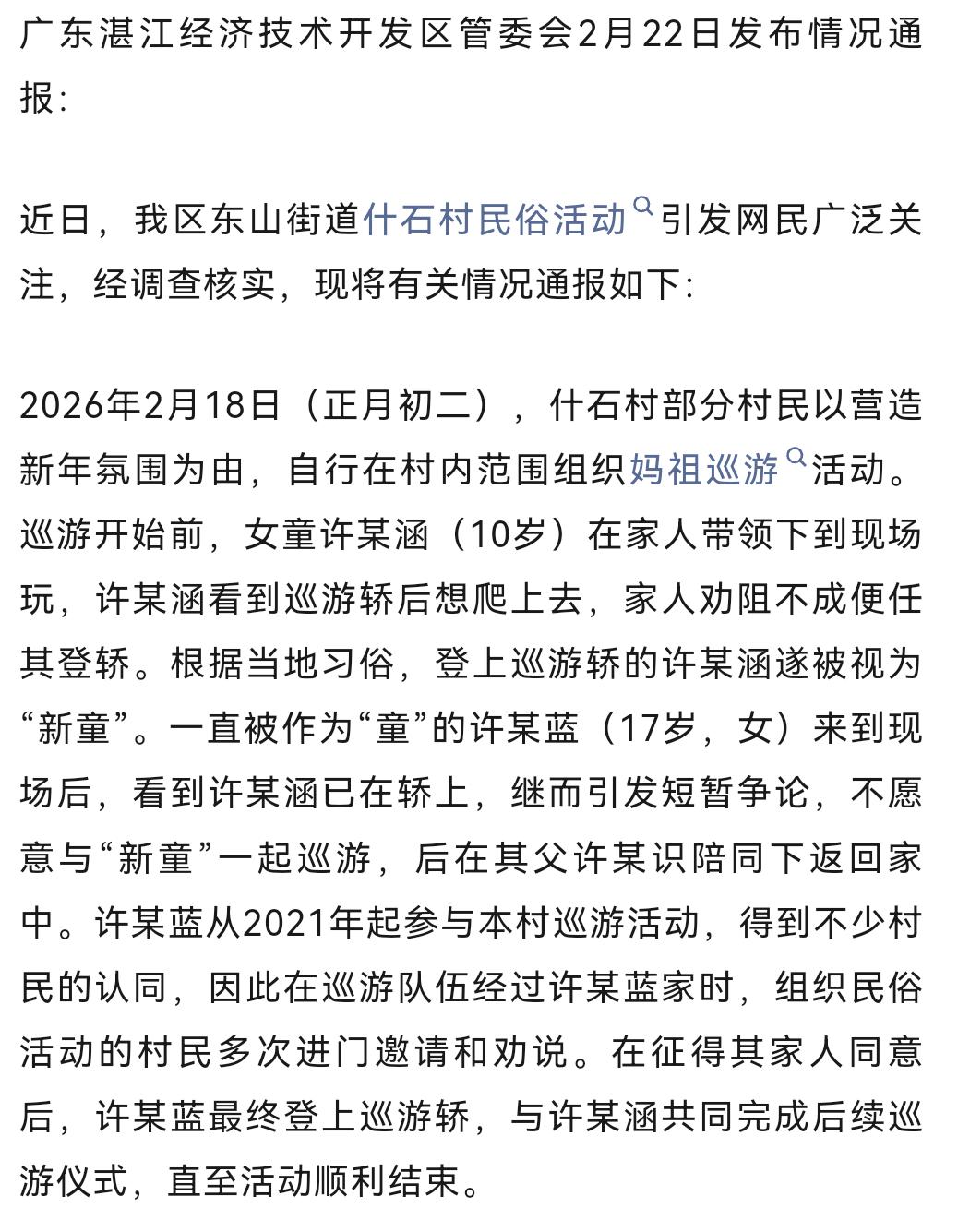 广东湛江经济技术开发区管委会2月22日发布情况通报：

近日，我区东山街道什石村民俗活动引发网民广泛关注，经调查核实，现将有关情况通报如下：

2026年2月18日（正月初二），什石村部分村民以营造新年氛围为由，自行在村内范围组织妈祖巡游活动。巡游开始前，女童许某涵（10岁）在家人带领下到现场玩，许某涵看到巡游轿后想爬上去，家人劝阻不成便任其登轿。根据当地习俗，登上巡游轿的许某涵遂被视为“新童”。一直被作为“童”的许某蓝（17岁，女）来到现场后，看到许某涵已在轿上，继而引发短暂争论，不愿意与“新童”一起巡游，后在其父许某识陪同下返回家中。许某蓝从2021年起参与本村巡游活动，得到不少村民的认同，因此在巡游队伍经过许某蓝家时，组织民俗活动的村民多次进门邀请和劝说。在征得其家人同意后，许某蓝最终登上巡游轿，与许某涵共同完成后续巡游仪式，直至活动顺利结束。